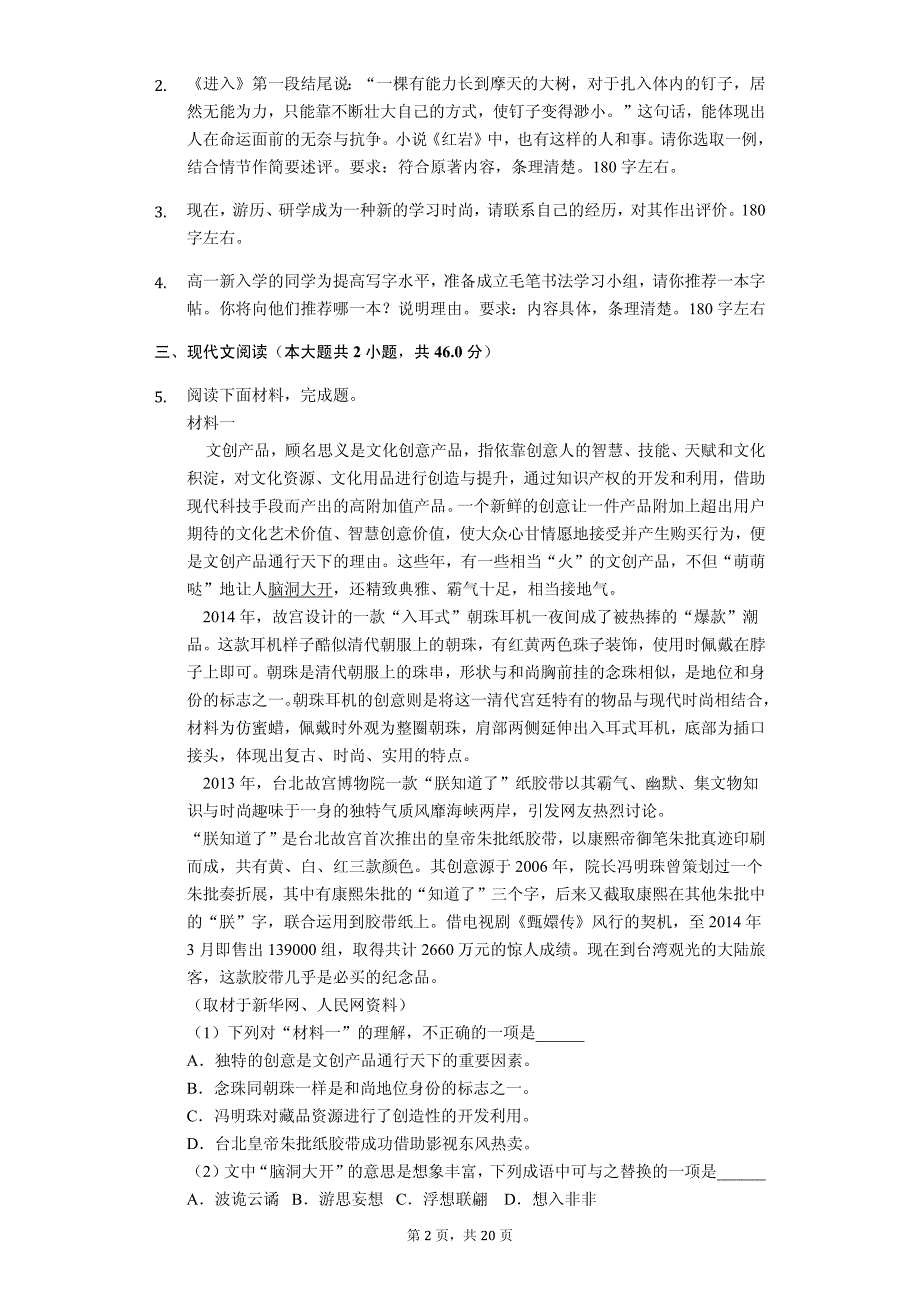 2. 《进入》第一段结尾说：“一棵有能力长到摩天的大树，对于扎入体内的钉子，居然无能为力，只能靠不断壮大自己的方式，使钉子变得渺小。”这句话，能体现出人在命运面前的无奈与抗争。小说《红岩》中，也有这样的人和事。请你选取一例，结合情节作简要述评。要求：符合原著内容，条理清楚。180 字左右。

3. 现在，游历、研学成为一种新的学习时尚，请联系自己的经历，对其作出评价。180 字左右。

4. 高一新入学的同学为提高写字水平，准备成立毛笔书法学习小组，请你推荐一本字帖。你将向他们推荐哪一本？说明理由。要求：内容具体，条理清楚。180 字左右

三、现代文阅读（本大题共 2 小题，共 46.0 分）

5. 阅读下面材料，完成题。
材料一

文创产品，顾名思义是文化创意产品，指依靠创意人的智慧、技能、天赋和文化积淀，对文化资源、文化用品进行创造与提升，通过知识产权的开发和利用，借助现代科技手段而产出的高附加值产品。一个新鲜的创意让一件产品附加上超出用户期待的文化艺术价值、智慧创意价值，使大众心甘情愿地接受并产生购买行为，便是文创产品通行天下的理由。这些年，有一些相当“火”的文创产品，不但“萌萌哒”地让人脑洞大开，还精致典雅、霸气十足，相当接地气。

2014 年，故宫设计的一款“入耳式”朝珠耳机一夜间成了被热捧的“爆款”潮品。这款耳机样子酷似清代朝服上的朝珠，有红黄两色珠子装饰，使用时佩戴在脖子上即可。朝珠是清代朝服上的珠串，形状与和尚胸前挂的念珠相似，是地位和身份的标志之一。朝珠耳机的创意则是将这一清代宫廷特有的物品与现代时尚相结合，材料为仿蜜蜡，佩戴时外观为整圈朝珠，肩部两侧延伸出入耳式耳机，底部为插口接头，体现出复古、时尚、实用的特点。

2013 年，台北故宫博物院一款“朕知道了”纸胶带以其霸气、幽默、集文物知识与时尚趣味于一身的独特气质风靡海峡两岸，引发网友热烈讨论。

“朕知道了”是台北故宫首次推出的皇帝朱批纸胶带，以康熙帝御笔朱批真迹印刷而成，共有黄、白、红三款颜色。其创意源于 2006 年，院长冯明珠曾策划过一个朱批奏折展，其中有康熙朱批的“知道了”三个字，后来又截取康熙在其他朱批中的“朕”字，联合运用到胶带纸上。借电视剧《甄嬛传》风行的契机，至 2014 年 3 月即售出 139000 组，取得共计 2660 万元的惊人成绩。现在到台湾观光的大陆旅客，这款胶带几乎是必买的纪念品。

（取材于新华网、人民网资料）

（1）下列对“材料一”的理解，不正确的一项是______
A．独特的创意是文创产品通行天下的重要因素。
B．念珠同朝珠一样是和尚地位身份的标志之一。
C．冯明珠对藏品资源进行了创造性的开发利用。
D．台北皇帝朱批纸胶带成功借助影视东风热卖。

（2）文中“脑洞大开”的意思是想象丰富，下列成语中可与之替换的一项是______
A．波诡云谲 B．游思妄想 C．浮想联翩 D．想入非非

第 2 页，共 20 页